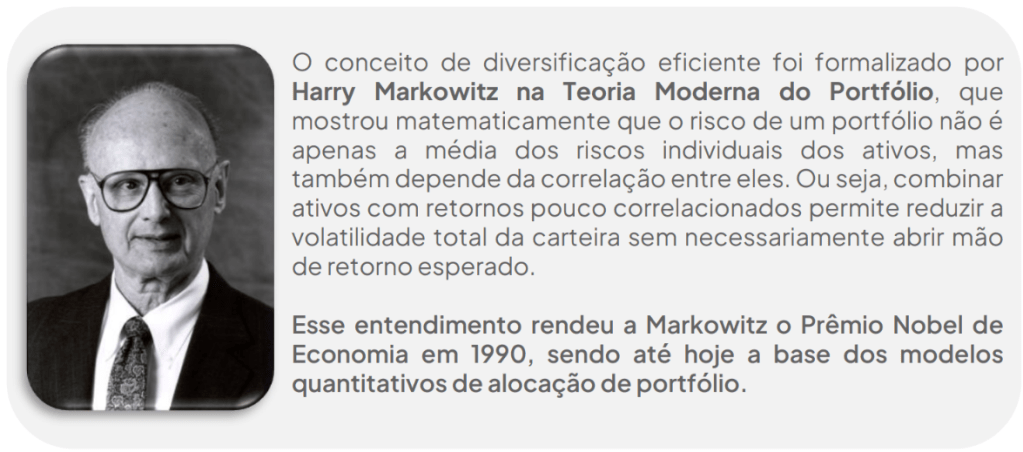 O conceito de diversificação eficiente foi formalizado por Harry Markowitz na Teoria Moderna do Portfólio, que mostrou matematicamente que o risco de um portfólio não é apenas a média dos riscos individuais dos ativos, mas também depende da correlação entre eles. Ou seja, combinar ativos com retornos pouco correlacionados permite reduzir a volatilidade total da carteira sem necessariamente abrir mão de retorno esperado.

Esse entendimento rendeu a Markowitz o Prêmio Nobel de Economia em 1990, sendo até hoje a base dos modelos quantitativos de alocação de portfólio.